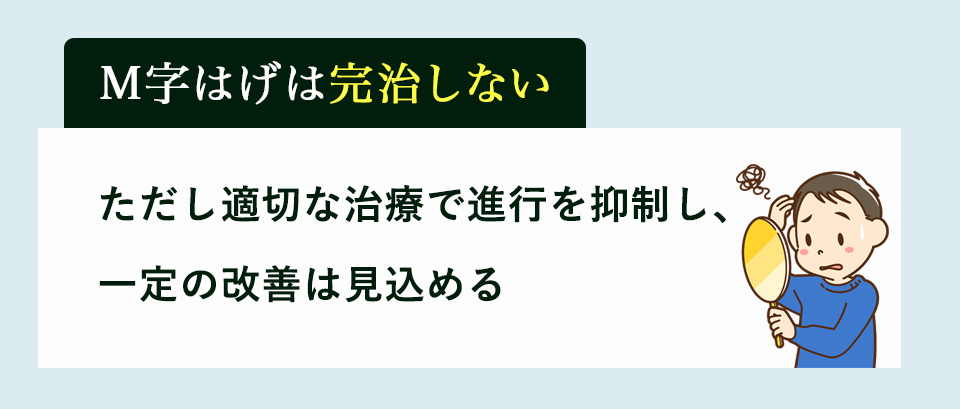 M字はげは完治しない

ただし適切な治療で進行を抑制し、一定の改善は見込める